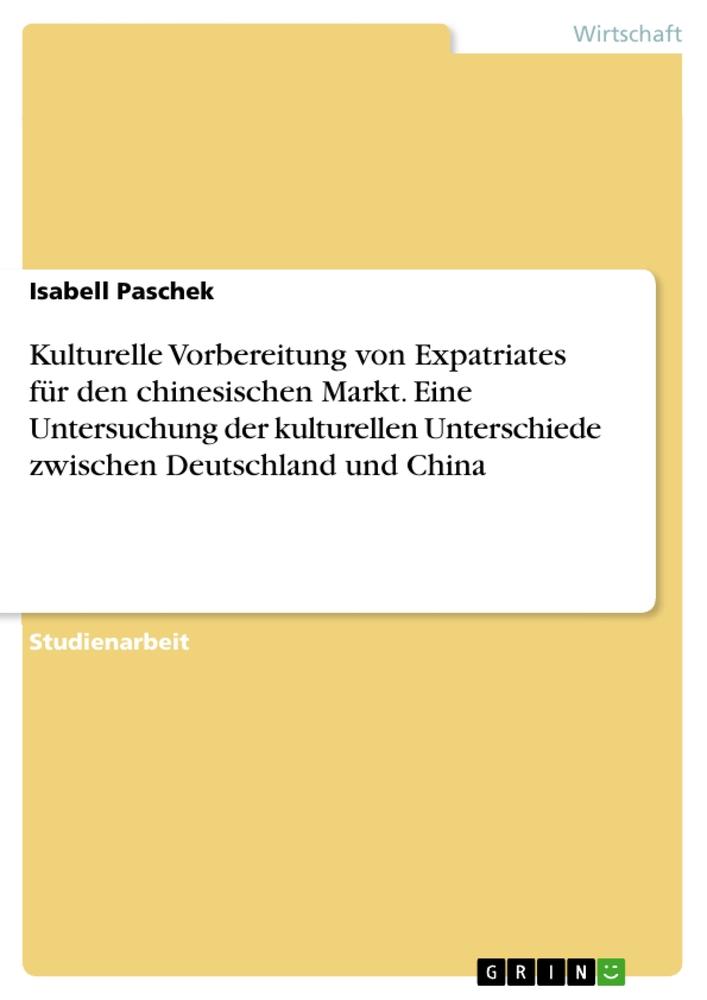 Wirtschaft

Isabell Paschek

Kulturelle Vorbereitung von Expatriates für den chinesischen Markt. Eine Untersuchung der kulturellen Unterschiede zwischen Deutschland und China

Studienarbeit

GRIN